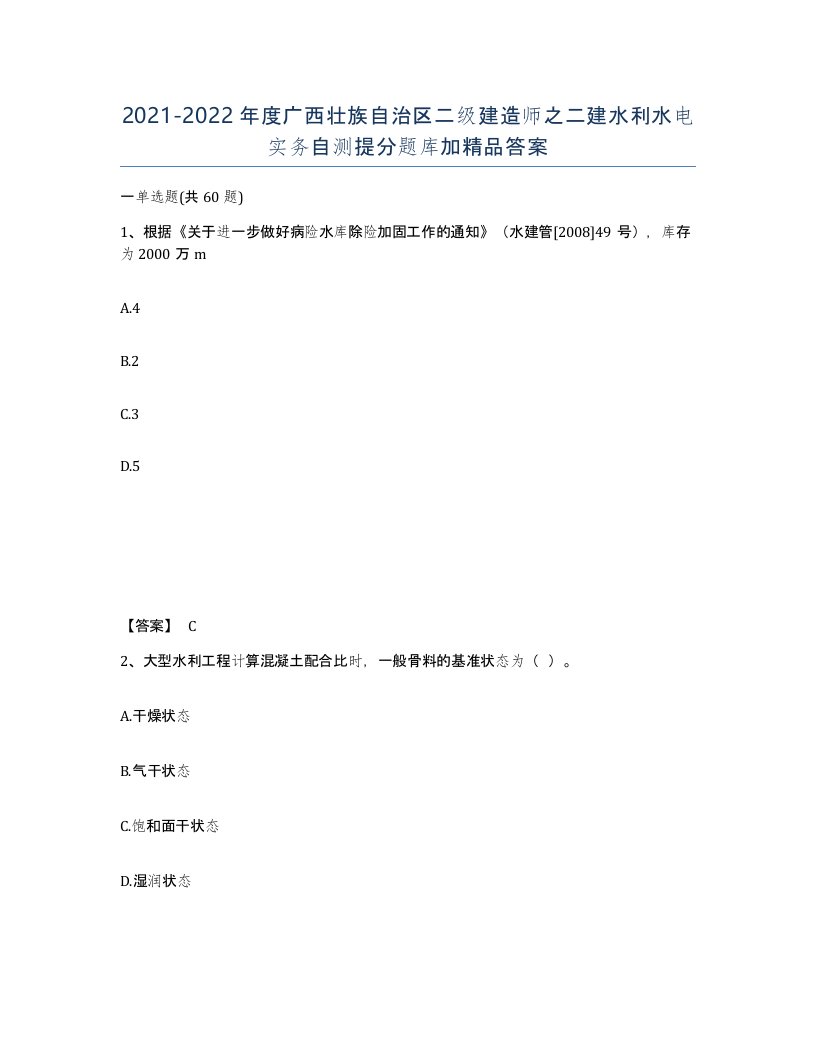 2021-2022年度广西壮族自治区二级建造师之二建水利水电实务自测提分题库加精品答案

一单选题(共60题)

1、根据《关于进一步做好病险水库除险加固工作的通知》（水建管[2008]49号），库存为2000万m

A.4

B.2

C.3

D.5

【答案】 C

2、大型水利工程计算混凝土配合比时，一般骨料的基准状态为（ ）。

A.干燥状态

B.气干状态

C.饱和面干状态

D.湿润状态